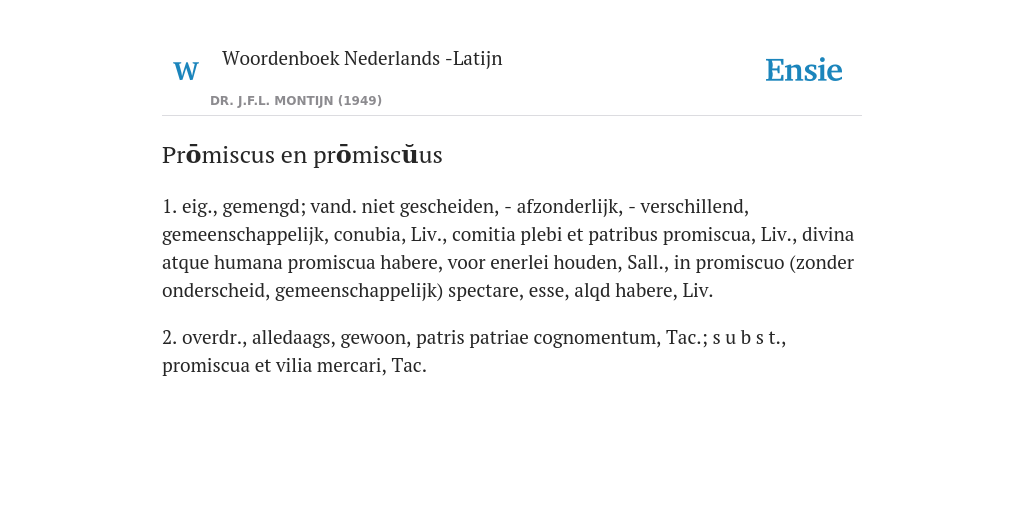 W Woordenboek Nederlands -Latijn
DR. J.F.L. MONTIJN (1949)

Ensie

Prōmiscus en prōmiscŭus

1. eig., gemengd; vand. niet gescheiden, - afzonderlijk, - verschillend, gemeenschappelijk, conubia, Liv., comitia plebi et patribus promiscua, Liv., divina atque humana promiscua habere, voor enerlei houden, Sall., in promiscuo (zonder onderscheid, gemeenschappelijk) spectare, esse, alqd habere, Liv.

2. overdr., alledaags, gewoon, patris patriae cognomentum, Tac.; s u b s t., promiscua et vilia mercari, Tac.